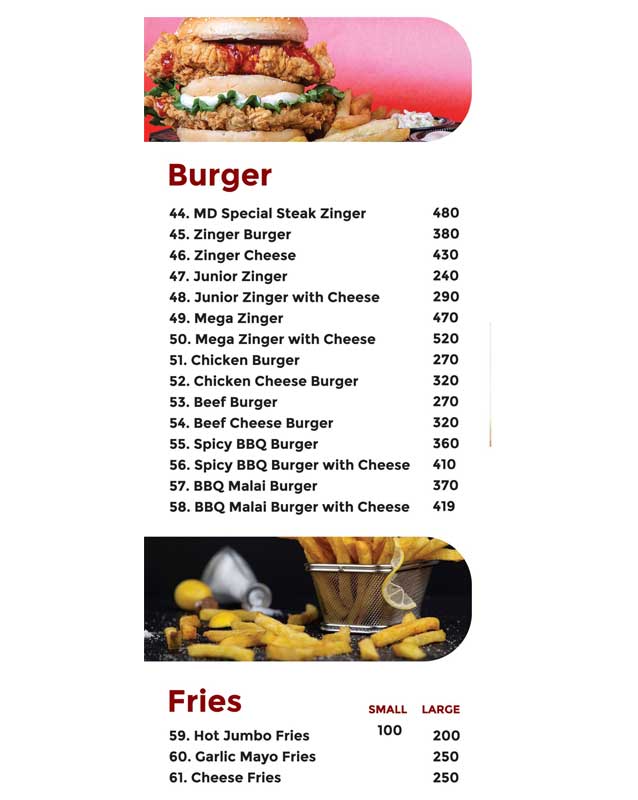 Burger

| | |
|---|---|
| 44. MD Special Steak Zinger | 480 |
| 45. Zinger Burger | 380 |
| 46. Zinger Cheese | 430 |
| 47. Junior Zinger | 240 |
| 48. Junior Zinger with Cheese | 290 |
| 49. Mega Zinger | 470 |
| 50. Mega Zinger with Cheese | 520 |
| 51. Chicken Burger | 270 |
| 52. Chicken Cheese Burger | 320 |
| 53. Beef Burger | 270 |
| 54. Beef Cheese Burger | 320 |
| 55. Spicy BBQ Burger | 360 |
| 56. Spicy BBQ Burger with Cheese | 410 |
| 57. BBQ Malai Burger | 370 |
| 58. BBQ Malai Burger with Cheese | 419 |

Fries

| | SMALL | LARGE |
|---|---|---|
| 59. Hot Jumbo Fries | 100 | 200 |
| 60. Garlic Mayo Fries | | 250 |
| 61. Cheese Fries | | 250 |